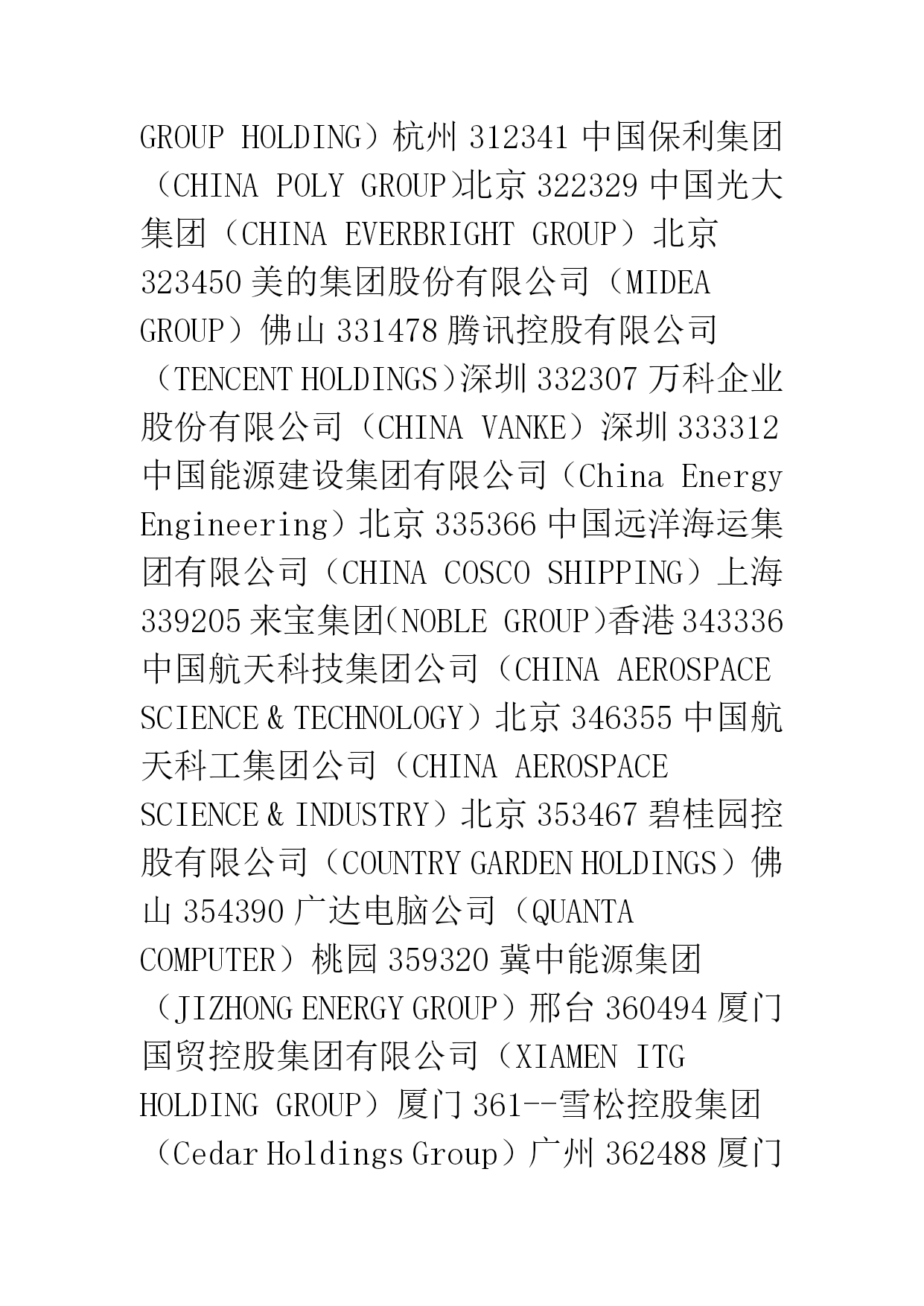 GROUP HOLDING）杭州 312341 中国保利集团（CHINA POLY GROUP)北京 322329 中国光大集团（CHINA EVERBRIGHT GROUP）北京 323450 美的集团股份有限公司（MIDEA GROUP）佛山 331478 腾讯控股有限公司（TENCENT HOLDINGS)深圳 332307 万科企业股份有限公司（CHINA VANKE）深圳 333312 中国能源建设集团有限公司（China Energy Engineering）北京 335366 中国远洋海运集团有限公司（CHINA COSCO SHIPPING）上海 339205 来宝集团(NOBLE GROUP)香港 343336 中国航天科技集团公司（CHINA AEROSPACE SCIENCE & TECHNOLOGY）北京 346355 中国航天科工集团公司（CHINA AEROSPACE SCIENCE & INDUSTRY）北京 353467 碧桂园控股有限公司（COUNTRY GARDEN HOLDINGS）佛山 354390 广达电脑公司（QUANTA COMPUTER）桃园 359320 冀中能源集团（JIZHONG ENERGY GROUP）邢台 360494 厦门国贸控股集团有限公司（XIAMEN ITG HOLDING GROUP）厦门 361--雪松控股集团（Cedar Holdings Group）广州 362488 厦门